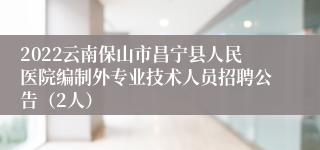 2022云南保山市昌宁县人民医院编制外专业技术人员招聘公告（2人）